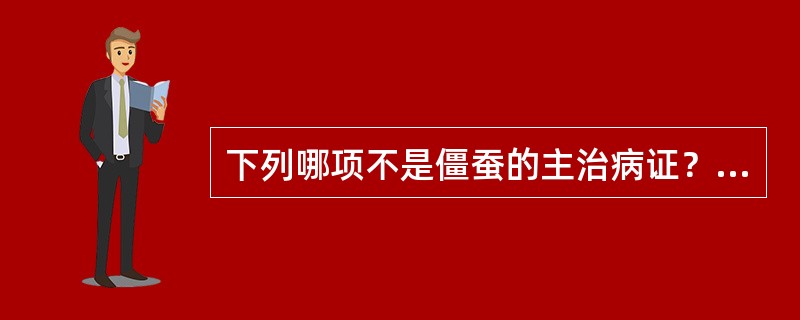 下列哪项不是僵蚕的主治病证？...